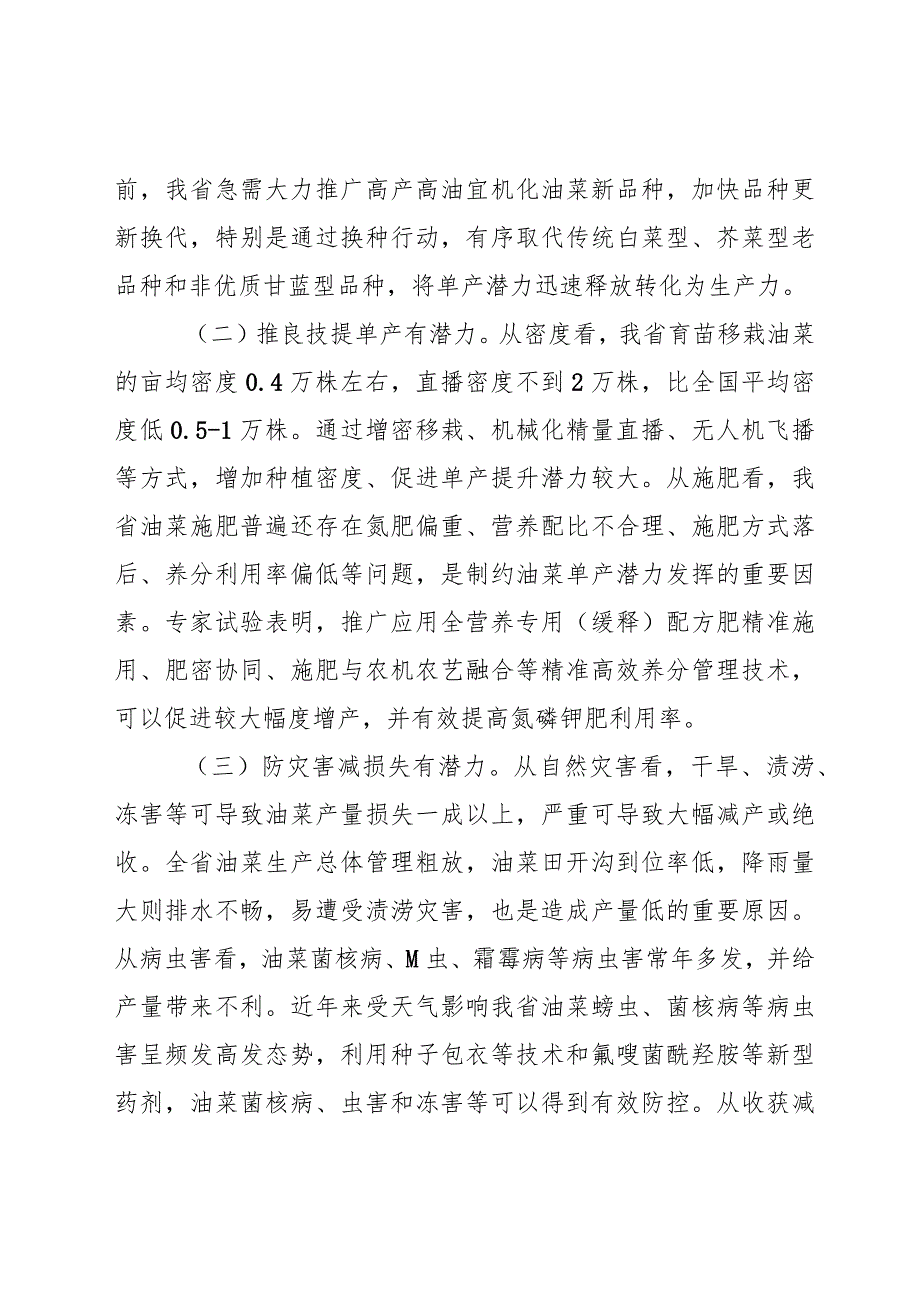 前，我省急需大力推广高产高油宜机化油菜新品种，加快品种更新换代，特别是通过换种行动，有序取代传统白菜型、芥菜型老品种和非优质甘蓝型品种，将单产潜力迅速释放转化为生产力。

（二）推良技提单产有潜力。从密度看，我省育苗移栽油菜的亩均密度0.4万株左右，直播密度不到2万株，比全国平均密度低0.5-1万株。通过增密移栽、机械化精量直播、无人机飞播等方式，增加种植密度、促进单产提升潜力较大。从施肥看，我省油菜施肥普遍还存在氮肥偏重、营养配比不合理、施肥方式落后、养分利用率偏低等问题，是制约油菜单产潜力发挥的重要因素。专家试验表明，推广应用全营养专用（缓释）配方肥精准施用、肥密协同、施肥与农机农艺融合等精准高效养分管理技术，可以促进较大幅度增产，并有效提高氮磷钾肥利用率。

（三）防灾害减损失有潜力。从自然灾害看，干旱、渍涝、冻害等可导致油菜产量损失一成以上，严重可导致大幅减产或绝收。全省油菜生产总体管理粗放，油菜田开沟到位率低，降雨量大则排水不畅，易遭受渍涝灾害，也是造成产量低的重要原因。从病虫害看，油菜菌核病、M虫、霜霉病等病虫害常年多发，并给产量带来不利。近年来受天气影响我省油菜螃虫、菌核病等病虫害呈频发高发态势，利用种子包衣等技术和氟嗖菌酰羟胺等新型药剂，油菜菌核病、虫害和冻害等可以得到有效防控。从收获减